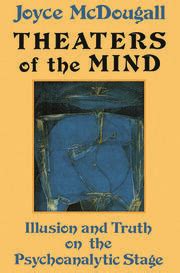 Joyce McDougall

THEATERS of the MIND

Illusion and Truth on the Psychoanalytic Stage